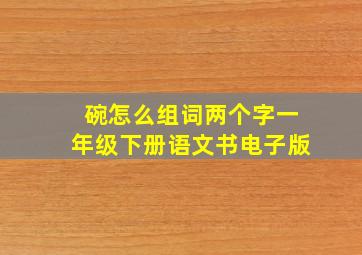 碗怎么组词两个字一年级下册语文书电子版